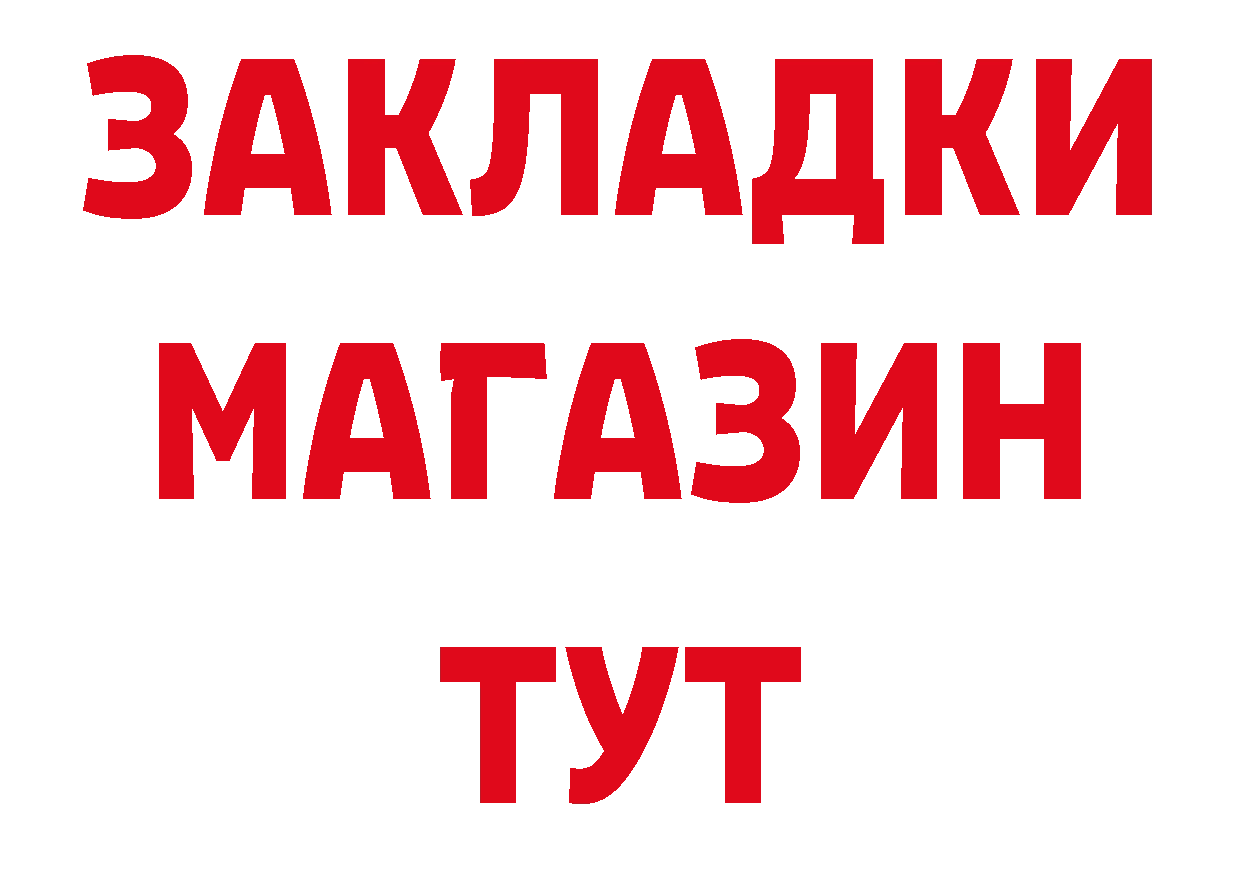 ЗАКЛАДКИ
МАГАЗИН
ТУТ